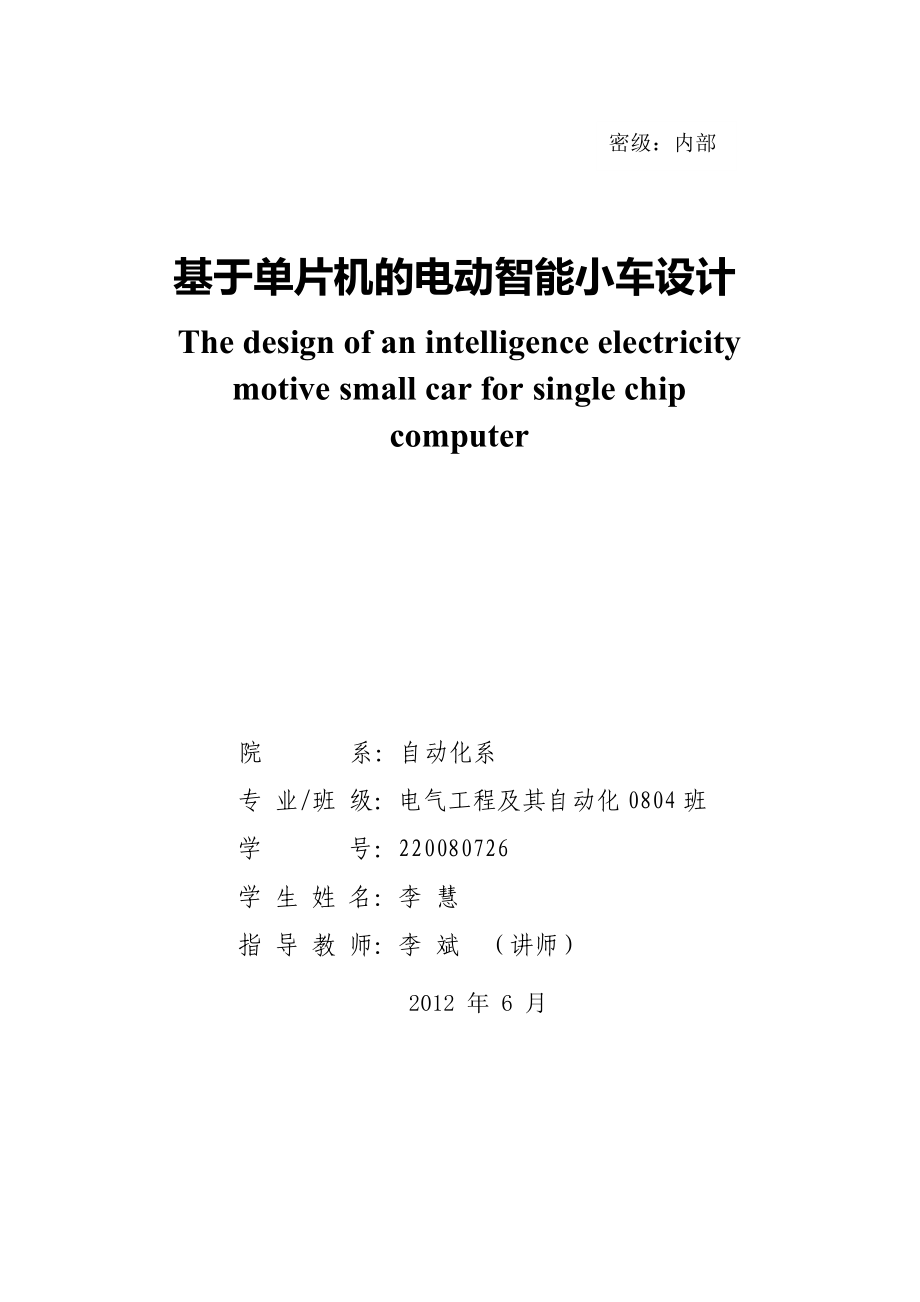 密级：内部

基于单片机的电动智能小车设计

The design of an intelligence electricity motive small car for single chip computer

院　　系：自动化系

专 业/班 级：电气工程及其自动化 0804 班

学　　号：220080726

学 生 姓 名：李 慧

指 导 教 师：李 斌 （讲师）

2012 年 6 月